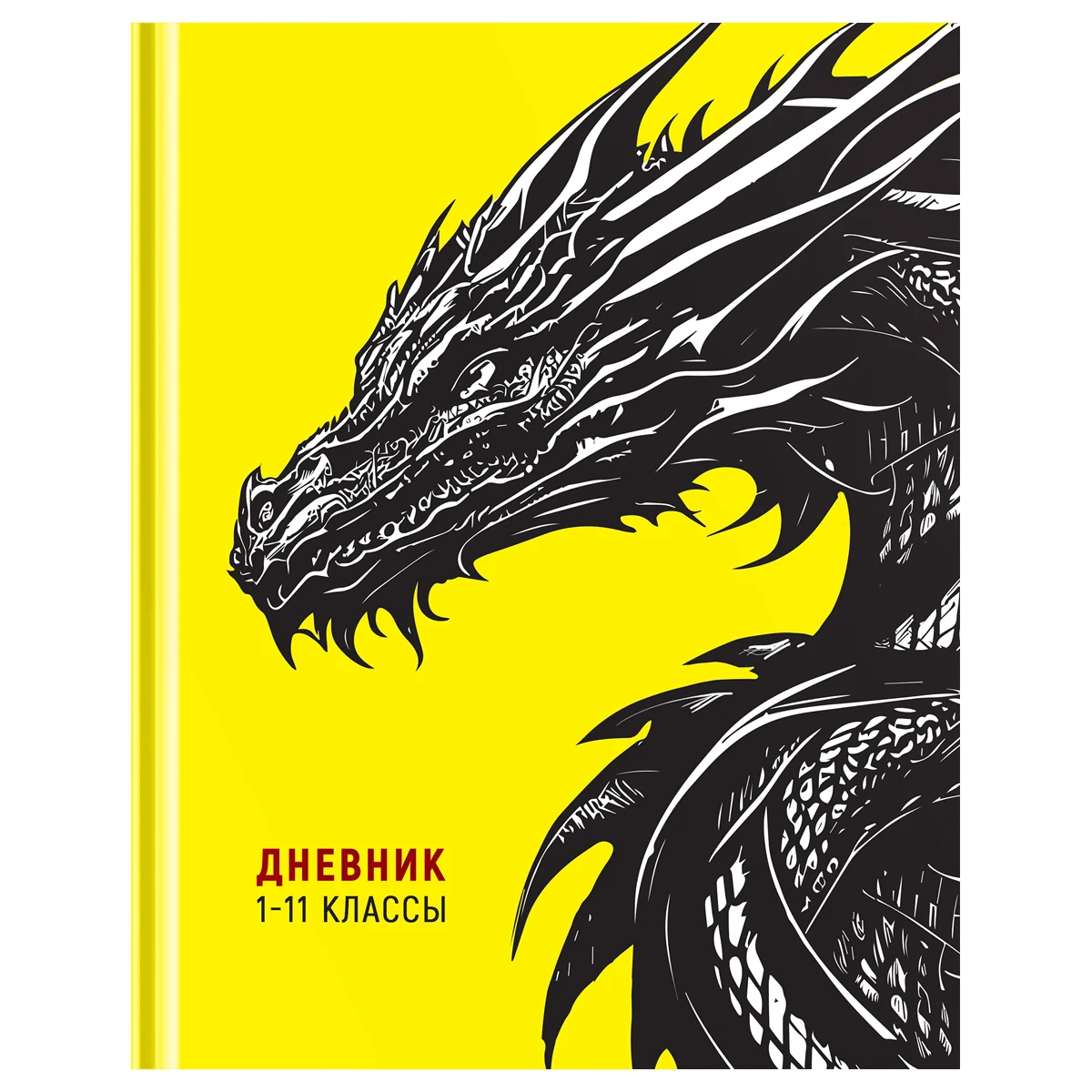 ДНЕВНИК
1-11 КЛАССЫ